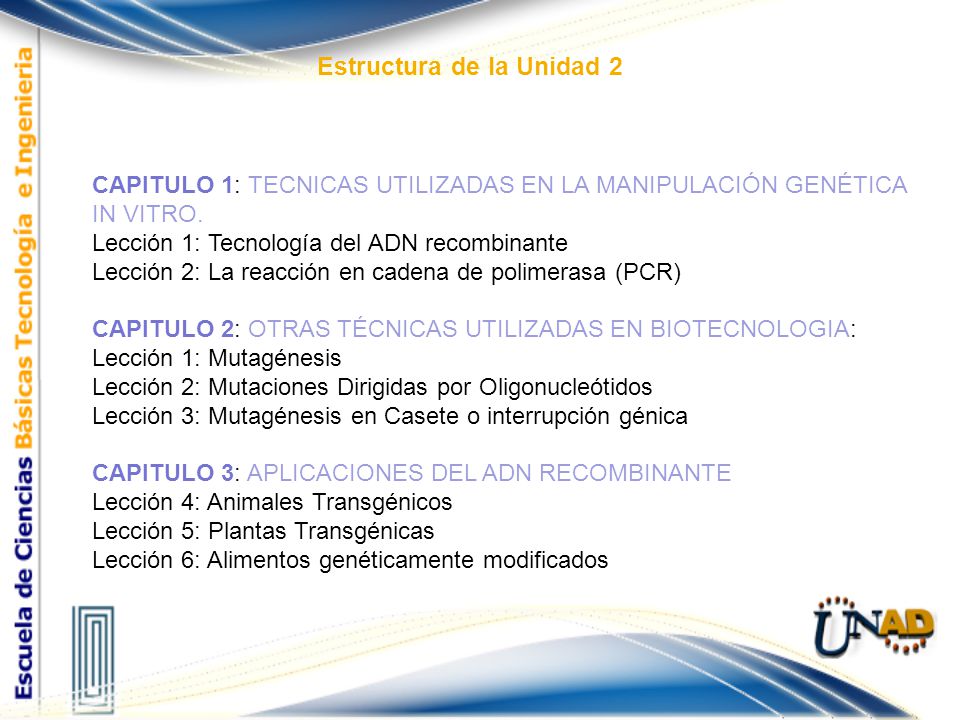 Escuela de Ciencias Básicas Tecnología e Ingeniería

Estructura de la Unidad 2

CAPITULO 1: TECNICAS UTILIZADAS EN LA MANIPULACIÓN GENÉTICA IN VITRO.
Lección 1: Tecnología del ADN recombinante
Lección 2: La reacción en cadena de polimerasa (PCR)

CAPITULO 2: OTRAS TÉCNICAS UTILIZADAS EN BIOTECNOLOGIA:
Lección 1: Mutagénesis
Lección 2: Mutaciones Dirigidas por Oligonucleótidos
Lección 3: Mutagénesis en Casete o interrupción génica

CAPITULO 3: APLICACIONES DEL ADN RECOMBINANTE
Lección 4: Animales Transgénicos
Lección 5: Plantas Transgénicas
Lección 6: Alimentos genéticamente modificados

UNAD